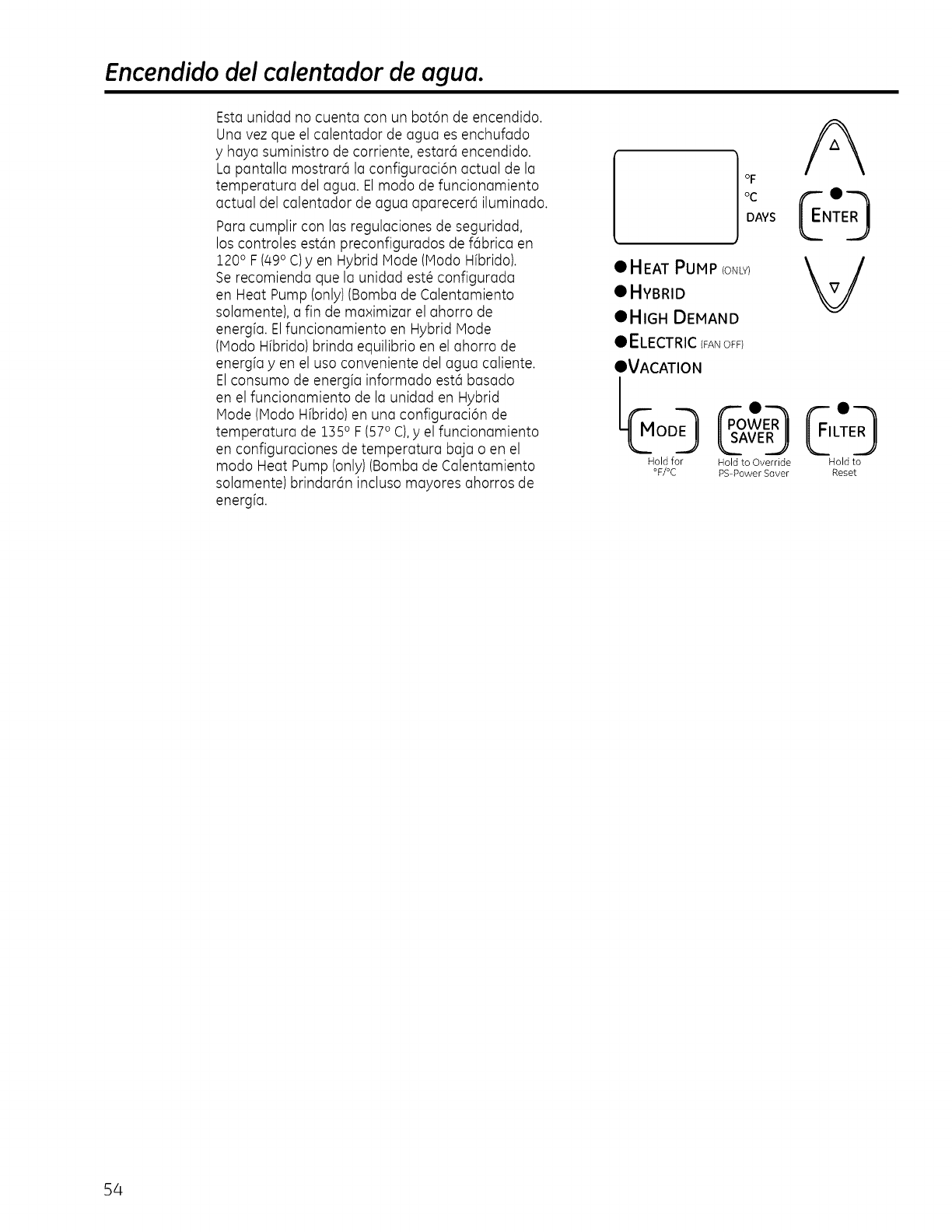 Encendido del calentador de agua.

Esta unidad no cuenta con un botón de encendido. Una vez que el calentador de agua es enchufado y haya suministro de corriente, estará encendido. La pantalla mostrará la configuración actual de la temperatura del agua. El modo de funcionamiento actual del calentador de agua aparecerá iluminado.

Para cumplir con las regulaciones de seguridad, los controles están preconfigurados de fábrica en 120° F (49° C) y en Hybrid Mode (Modo Híbrido). Se recomienda que la unidad esté configurada en Heat Pump (only) (Bomba de Calentamiento solamente), a fin de maximizar el ahorro de energía. El funcionamiento en Hybrid Mode (Modo Híbrido) brinda equilibrio en el ahorro de energía y en el uso conveniente del agua caliente. El consumo de energía informado está basado en el funcionamiento de la unidad en Hybrid Mode (Modo Híbrido) en una configuración de temperatura de 135° F (57° C), y el funcionamiento en configuraciones de temperatura baja o en el modo Heat Pump (only) (Bomba de Calentamiento solamente) brindarán incluso mayores ahorros de energía.

°F
°C
DAYS

ENTER

HEAT PUMP (ONLY)
HYBRID
HIGH DEMAND
ELECTRIC (FAN OFF)
VACATION

MODE
Hold for °F/°C

POWER SAVER
Hold to Override PS-Power Saver

FILTER
Hold to Reset

54